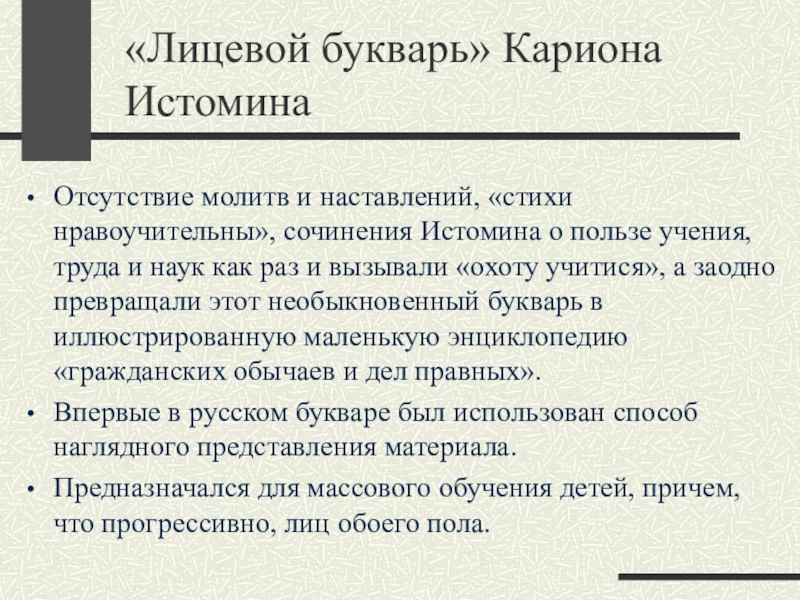 «Лицевой букварь» Кариона Истомина

• Отсутствие молитв и наставлений, «стихи нравоучительны», сочинения Истомина о пользе учения, труда и наук как раз и вызывали «охоту учитися», а заодно превращали этот необыкновенный букварь в иллюстрированную маленькую энциклопедию «гражданских обычаев и дел правных».

• Впервые в русском букваре был использован способ наглядного представления материала.

• Предназначался для массового обучения детей, причем, что прогрессивно, лиц обоего пола.